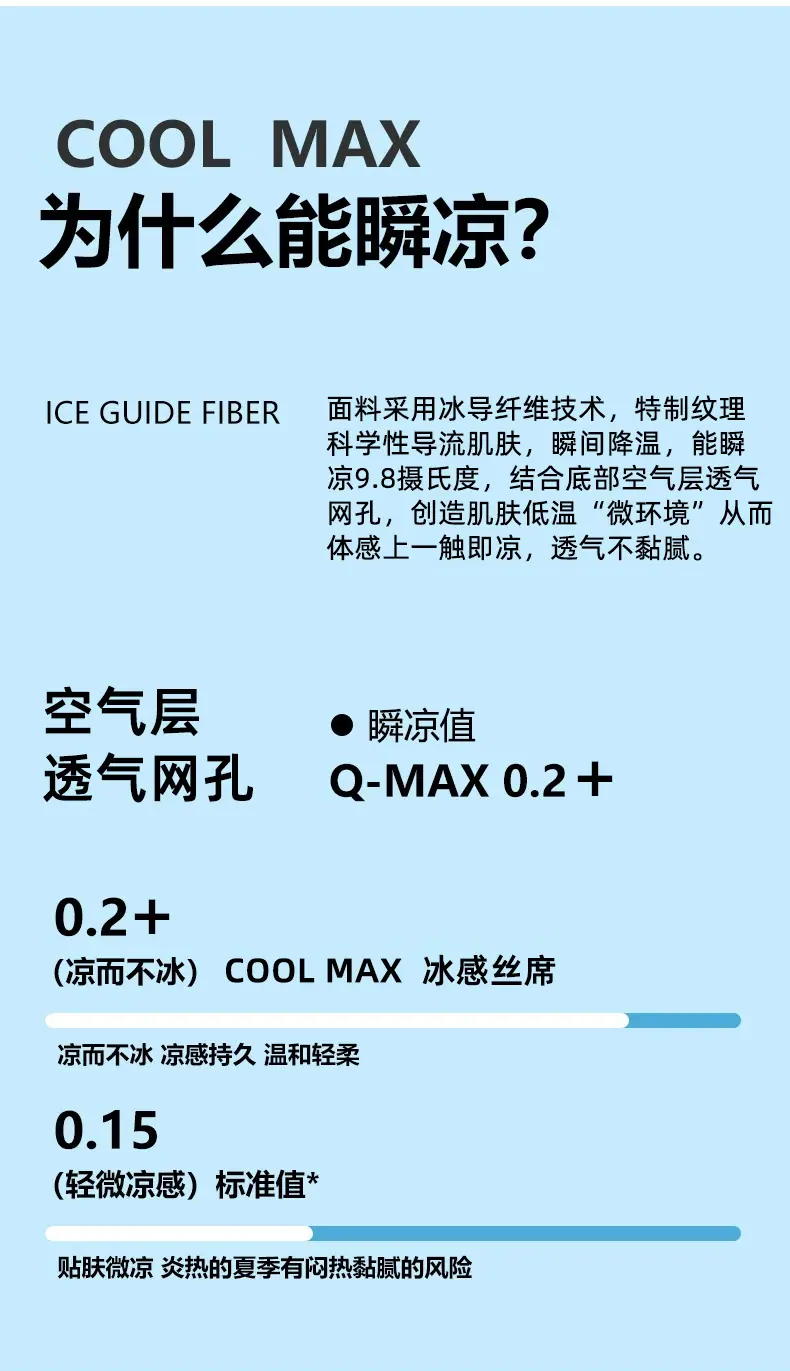 COOL MAX

为什么能瞬凉?

ICE GUIDE FIBER

面料采用冰导纤维技术，特制纹理科学性导流肌肤，瞬间降温，能瞬凉9.8摄氏度，结合底部空气层透气网孔，创造肌肤低温“微环境”从而体感上一触即凉，透气不黏腻。

空气层
透气网孔

• 瞬凉值
Q-MAX 0.2＋

0.2＋
(凉而不冰) COOL MAX 冰感丝席

凉而不冰 凉感持久 温和轻柔

0.15
(轻微凉感) 标准值*

贴肤微凉 炎热的夏季有闷热黏腻的风险